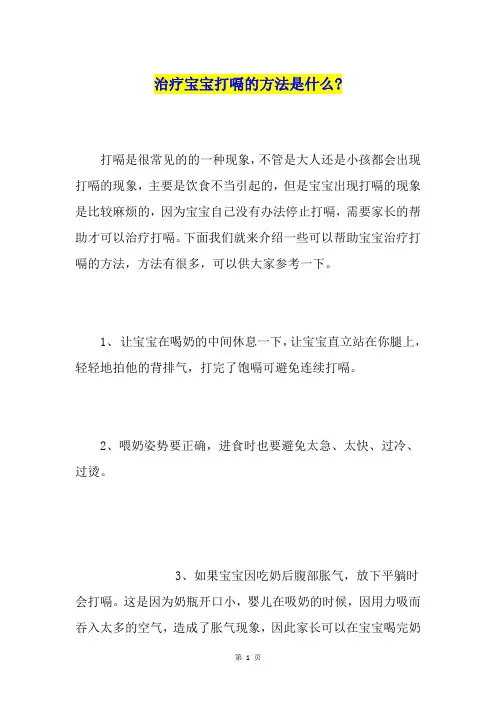 治疗宝宝打嗝的方法是什么？

打嗝是很常见的的一种现象，不管是大人还是小孩都会出现打嗝的现象，主要是饮食不当引起的，但是宝宝出现打嗝的现象是比较麻烦的，因为宝宝自己没有办法停止打嗝，需要家长的帮助才可以治疗打嗝。下面我们就来介绍一些可以帮助宝宝治疗打嗝的方法，方法有很多，可以供大家参考一下。

1、让宝宝在喝奶的中间休息一下，让宝宝直立站在你腿上，轻轻地拍他的背排气，打完了饱嗝可避免连续打嗝。

2、喂奶姿势要正确，进食时也要避免太急、太快、过冷、过烫。

3、如果宝宝因吃奶后腹部胀气，放下平躺时会打嗝。这是因为奶瓶开口小，婴儿在吸奶的时候，因用力吸而吞入太多的空气，造成了胀气现象，因此家长可以在宝宝喝完奶

第 1 页